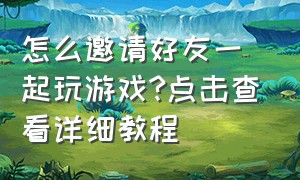 怎么邀请好友一起玩游戏?点击查看详细教程